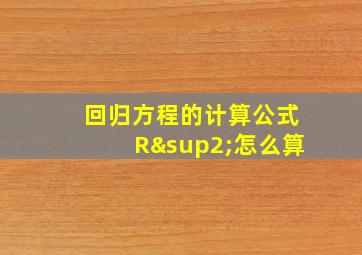 回归方程的计算公式
R&sup2;怎么算